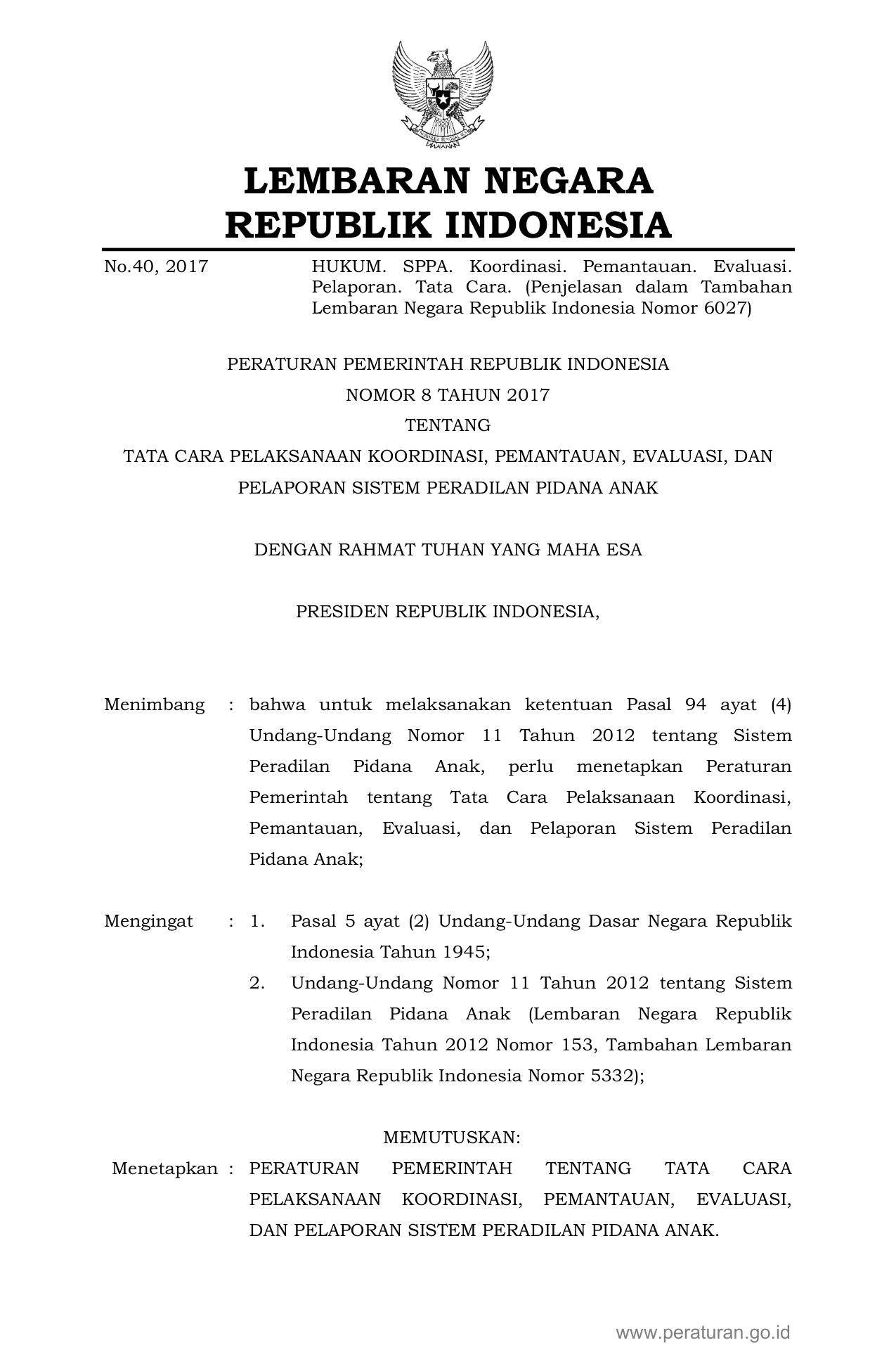 LEMBARAN NEGARA
REPUBLIK INDONESIA

No.40, 2017

HUKUM. SPPA. Koordinasi. Pemantauan. Evaluasi. Pelaporan. Tata Cara. (Penjelasan dalam Tambahan Lembaran Negara Republik Indonesia Nomor 6027)

PERATURAN PEMERINTAH REPUBLIK INDONESIA
NOMOR 8 TAHUN 2017
TENTANG
TATA CARA PELAKSANAAN KOORDINASI, PEMANTAUAN, EVALUASI, DAN PELAPORAN SISTEM PERADILAN PIDANA ANAK

DENGAN RAHMAT TUHAN YANG MAHA ESA

PRESIDEN REPUBLIK INDONESIA,

Menimbang : bahwa untuk melaksanakan ketentuan Pasal 94 ayat (4) Undang-Undang Nomor 11 Tahun 2012 tentang Sistem Peradilan Pidana Anak, perlu menetapkan Peraturan Pemerintah tentang Tata Cara Pelaksanaan Koordinasi, Pemantauan, Evaluasi, dan Pelaporan Sistem Peradilan Pidana Anak;

Mengingat : 1. Pasal 5 ayat (2) Undang-Undang Dasar Negara Republik Indonesia Tahun 1945;
2. Undang-Undang Nomor 11 Tahun 2012 tentang Sistem Peradilan Pidana Anak (Lembaran Negara Republik Indonesia Tahun 2012 Nomor 153, Tambahan Lembaran Negara Republik Indonesia Nomor 5332);

MEMUTUSKAN:
Menetapkan : PERATURAN PEMERINTAH TENTANG TATA CARA PELAKSANAAN KOORDINASI, PEMANTAUAN, EVALUASI, DAN PELAPORAN SISTEM PERADILAN PIDANA ANAK.

www.peraturan.go.id